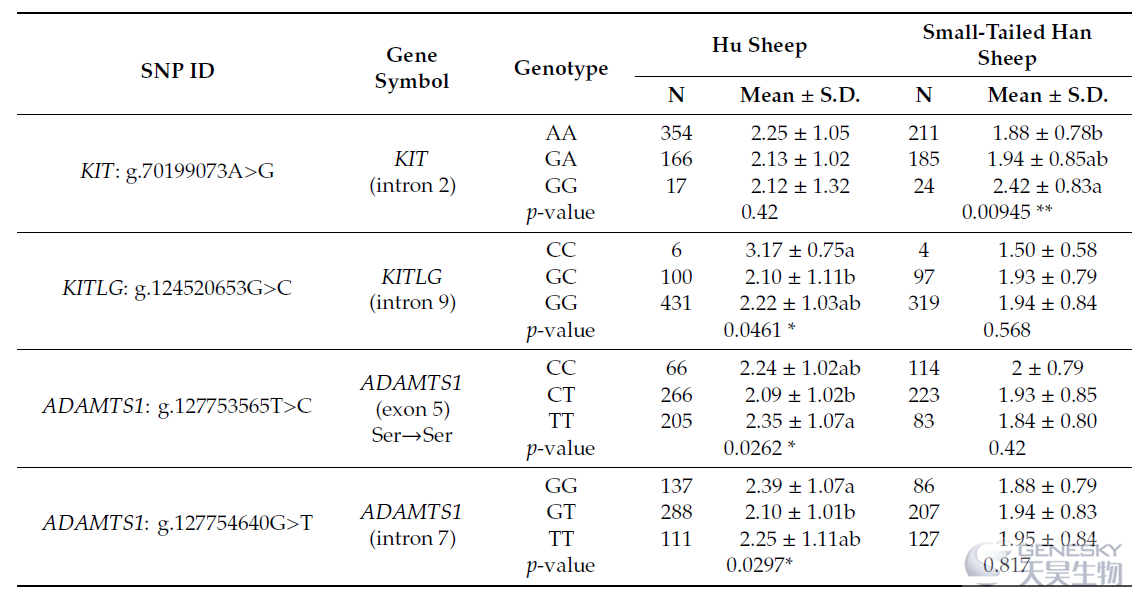 | SNP ID | Gene Symbol | Genotype | Hu Sheep N | Hu Sheep Mean ± S.D. | Small-Tailed Han Sheep N | Small-Tailed Han Sheep Mean ± S.D. |
|---|---|---|---|---|---|---|
| *KIT*: g.70199073A>G | *KIT* (intron 2) | AA | 354 | 2.25 ± 1.05 | 211 | 1.88 ± 0.78b |
| | | GA | 166 | 2.13 ± 1.02 | 185 | 1.94 ± 0.85ab |
| | | GG | 17 | 2.12 ± 1.32 | 24 | 2.42 ± 0.83a |
| | | *p*-value | | 0.42 | | 0.00945 ** |
| *KITLG*: g.124520653G>C | *KITLG* (intron 9) | CC | 6 | 3.17 ± 0.75a | 4 | 1.50 ± 0.58 |
| | | GC | 100 | 2.10 ± 1.11b | 97 | 1.93 ± 0.79 |
| | | GG | 431 | 2.22 ± 1.03ab | 319 | 1.94 ± 0.84 |
| | | *p*-value | | 0.0461 * | | 0.568 |
| *ADAMTS1*: g.127753565T>C | *ADAMTS1* (exon 5) Ser→Ser | CC | 66 | 2.24 ± 1.02ab | 114 | 2 ± 0.79 |
| | | CT | 266 | 2.09 ± 1.02b | 223 | 1.93 ± 0.85 |
| | | TT | 205 | 2.35 ± 1.07a | 83 | 1.84 ± 0.80 |
| | | *p*-value | | 0.0262 * | | 0.42 |
| *ADAMTS1*: g.127754640G>T | *ADAMTS1* (intron 7) | GG | 137 | 2.39 ± 1.07a | 86 | 1.88 ± 0.79 |
| | | GT | 288 | 2.10 ± 1.01b | 207 | 1.94 ± 0.83 |
| | | TT | 111 | 2.25 ± 1.11ab | 127 | 1.95 ± 0.84 |
| | | *p*-value | | 0.0297* | | 0.817 |

GENESKY 天昊生物